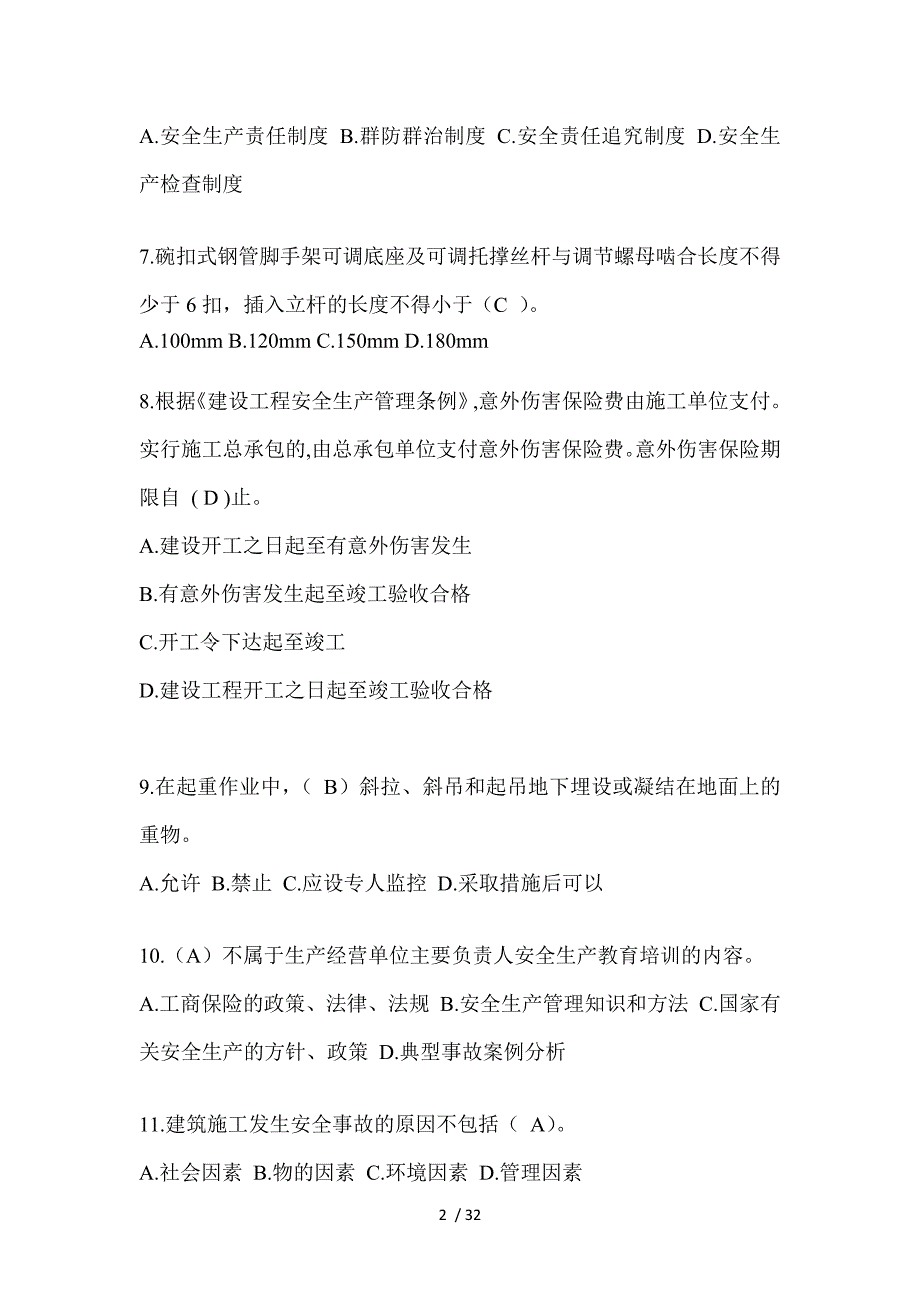 A.安全生产责任制度 B.群防群治制度 C.安全责任追究制度 D.安全生产检查制度

7.碗扣式钢管脚手架可调底座及可调托撑丝杆与调节螺母啮合长度不得少于 6 扣，插入立杆的长度不得小于（C ）。
A.100mm B.120mm C.150mm D.180mm

8.根据《建设工程安全生产管理条例》,意外伤害保险费由施工单位支付。实行施工总承包的,由总承包单位支付意外伤害保险费。意外伤害保险期限自 ( D )止。
A.建设开工之日起至有意外伤害发生
B.有意外伤害发生起至竣工验收合格
C.开工令下达起至竣工
D.建设工程开工之日起至竣工验收合格

9.在起重作业中，( B）斜拉、斜吊和起吊地下埋设或凝结在地面上的重物。
A.允许 B.禁止 C.应设专人监控 D.采取措施后可以

10.（A）不属于生产经营单位主要负责人安全生产教育培训的内容。
A.工商保险的政策、法律、法规 B.安全生产管理知识和方法 C.国家有关安全生产的方针、政策 D.典型事故案例分析

11.建筑施工发生安全事故的原因不包括（ A)。
A.社会因素 B.物的因素 C.环境因素 D.管理因素

2 / 32